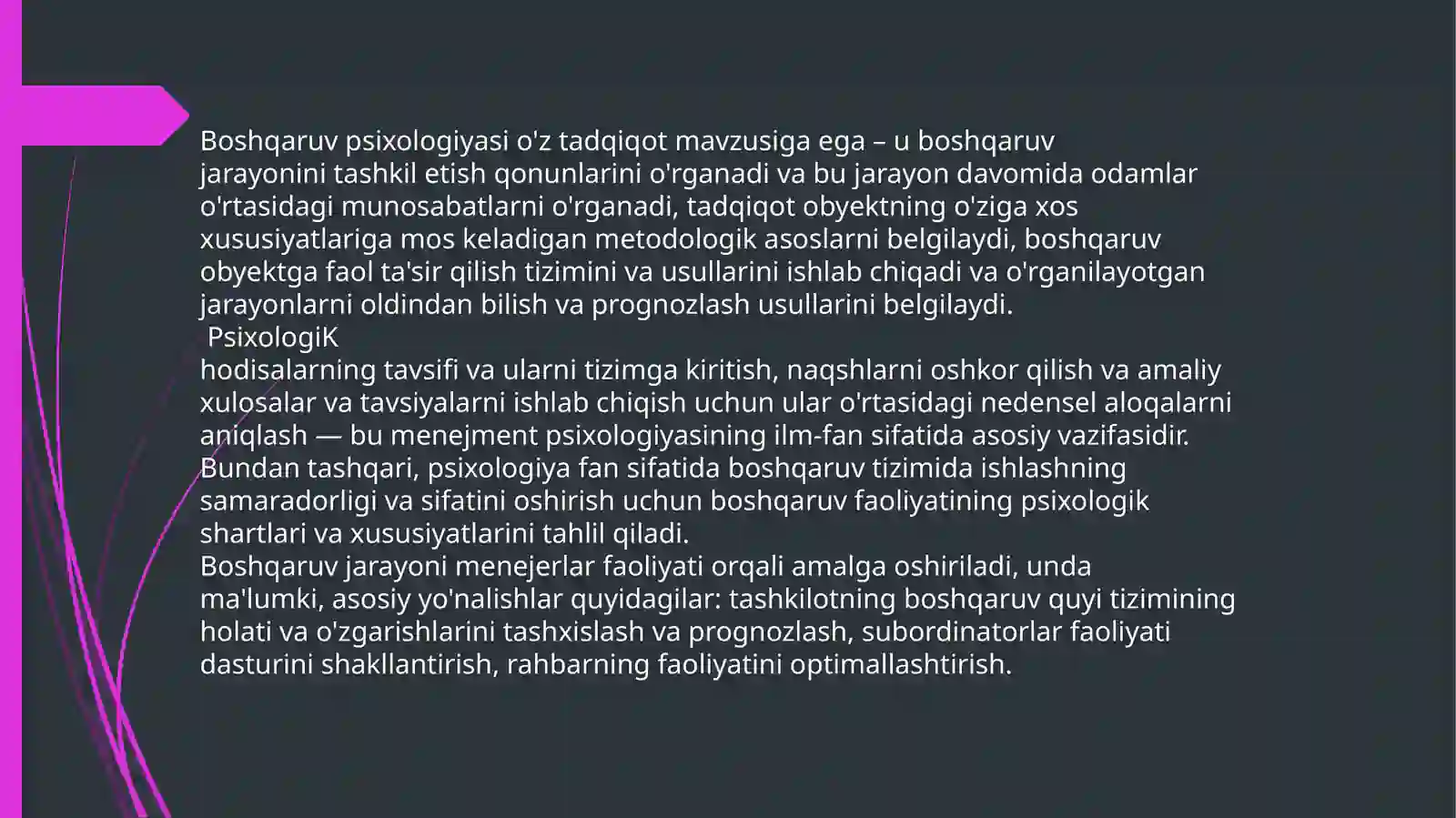 Boshqaruv psixologiyasi o'z tadqiqot mavzusiga ega – u boshqaruv jarayonini tashkil etish qonunlarini o'rganadi va bu jarayon davomida odamlar o'rtasidagi munosabatlarni o'rganadi, tadqiqot obyektning o'ziga xos xususiyatlariga mos keladigan metodologik asoslarni belgilaydi, boshqaruv obyektga faol ta'sir qilish tizimini va usullarini ishlab chiqadi va o'rganilayotgan jarayonlarni oldindan bilish va prognozlash usullarini belgilaydi.
PsixologiK
hodisalarning tavsifi va ularni tizimga kiritish, naqshlarni oshkor qilish va amaliy xulosalar va tavsiyalarni ishlab chiqish uchun ular o'rtasidagi nedensel aloqalarni aniqlash — bu menejment psixologiyasining ilm-fan sifatida asosiy vazifasidir. Bundan tashqari, psixologiya fan sifatida boshqaruv tizimida ishlashning samaradorligi va sifatini oshirish uchun boshqaruv faoliyatining psixologik shartlari va xususiyatlarini tahlil qiladi.
Boshqaruv jarayoni menejerlar faoliyati orqali amalga oshiriladi, unda ma'lumki, asosiy yo'nalishlar quyidagilar: tashkilotning boshqaruv quyi tizimining holati va o'zgarishlarini tashxislash va prognozlash, subordinatorlar faoliyati dasturini shakllantirish, rahbarning faoliyatini optimallashtirish.